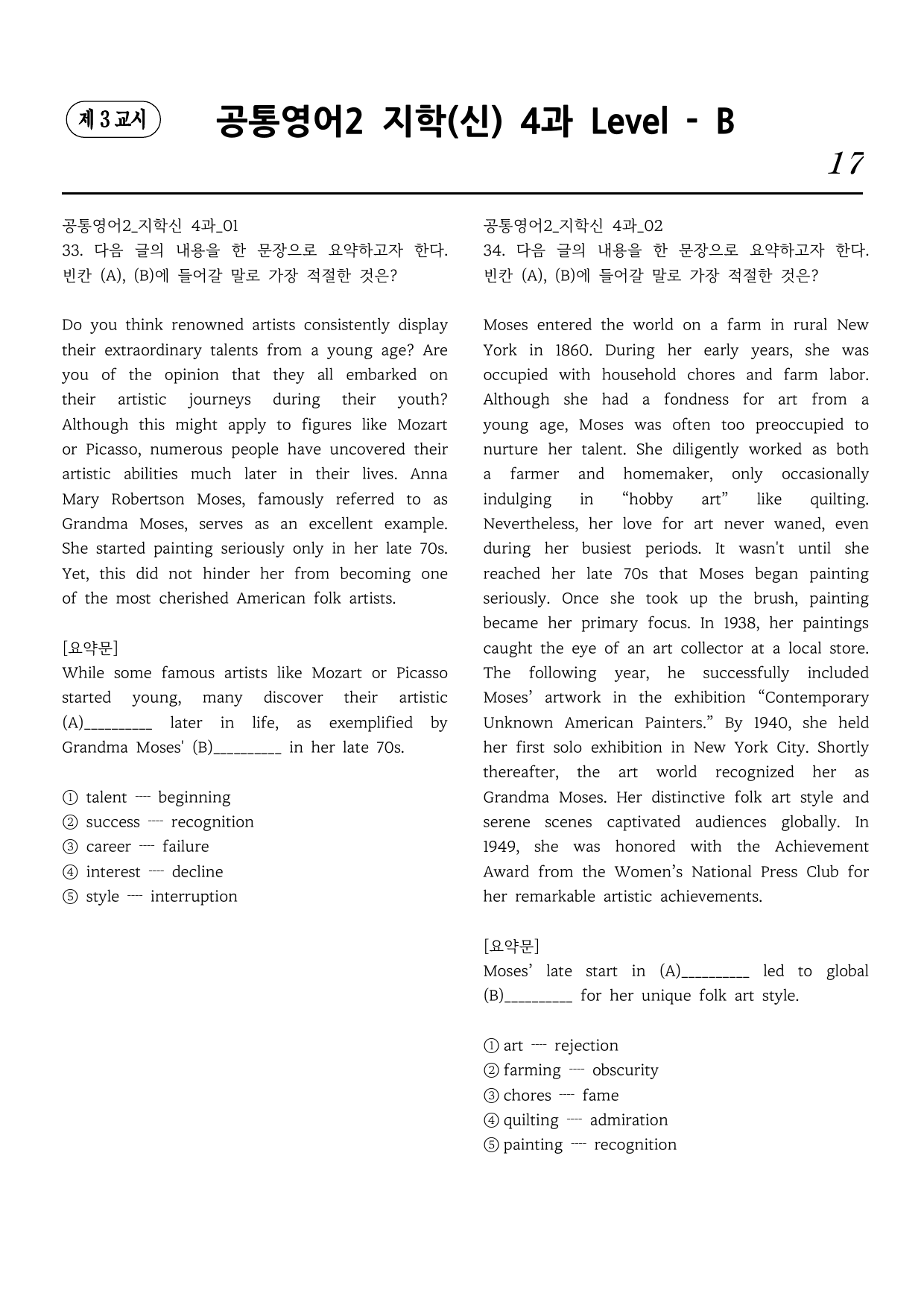 제 3 교시

공통영어2 지학(신) 4과 Level - B

17

공통영어2_지학신 4과_01
33. 다음 글의 내용을 한 문장으로 요약하고자 한다. 빈칸 (A), (B)에 들어갈 말로 가장 적절한 것은?

Do you think renowned artists consistently display their extraordinary talents from a young age? Are you of the opinion that they all embarked on their artistic journeys during their youth? Although this might apply to figures like Mozart or Picasso, numerous people have uncovered their artistic abilities much later in their lives. Anna Mary Robertson Moses, famously referred to as Grandma Moses, serves as an excellent example. She started painting seriously only in her late 70s. Yet, this did not hinder her from becoming one of the most cherished American folk artists.

[요약문]
While some famous artists like Mozart or Picasso started young, many discover their artistic (A)____ later in life, as exemplified by Grandma Moses' (B)____ in her late 70s.

① talent ---- beginning
② success ---- recognition
③ career ---- failure
④ interest ---- decline
⑤ style ---- interruption

공통영어2_지학신 4과_02
34. 다음 글의 내용을 한 문장으로 요약하고자 한다. 빈칸 (A), (B)에 들어갈 말로 가장 적절한 것은?

Moses entered the world on a farm in rural New York in 1860. During her early years, she was occupied with household chores and farm labor. Although she had a fondness for art from a young age, Moses was often too preoccupied to nurture her talent. She diligently worked as both a farmer and homemaker, only occasionally indulging in "hobby art" like quilting. Nevertheless, her love for art never waned, even during her busiest periods. It wasn't until she reached her late 70s that Moses began painting seriously. Once she took up the brush, painting became her primary focus. In 1938, her paintings caught the eye of an art collector at a local store. The following year, he successfully included Moses' artwork in the exhibition "Contemporary Unknown American Painters." By 1940, she held her first solo exhibition in New York City. Shortly thereafter, the art world recognized her as Grandma Moses. Her distinctive folk art style and serene scenes captivated audiences globally. In 1949, she was honored with the Achievement Award from the Women's National Press Club for her remarkable artistic achievements.

[요약문]
Moses' late start in (A)____ led to global (B)____ for her unique folk art style.

① art ---- rejection
② farming ---- obscurity
③ chores ---- fame
④ quilting ---- admiration
⑤ painting ---- recognition